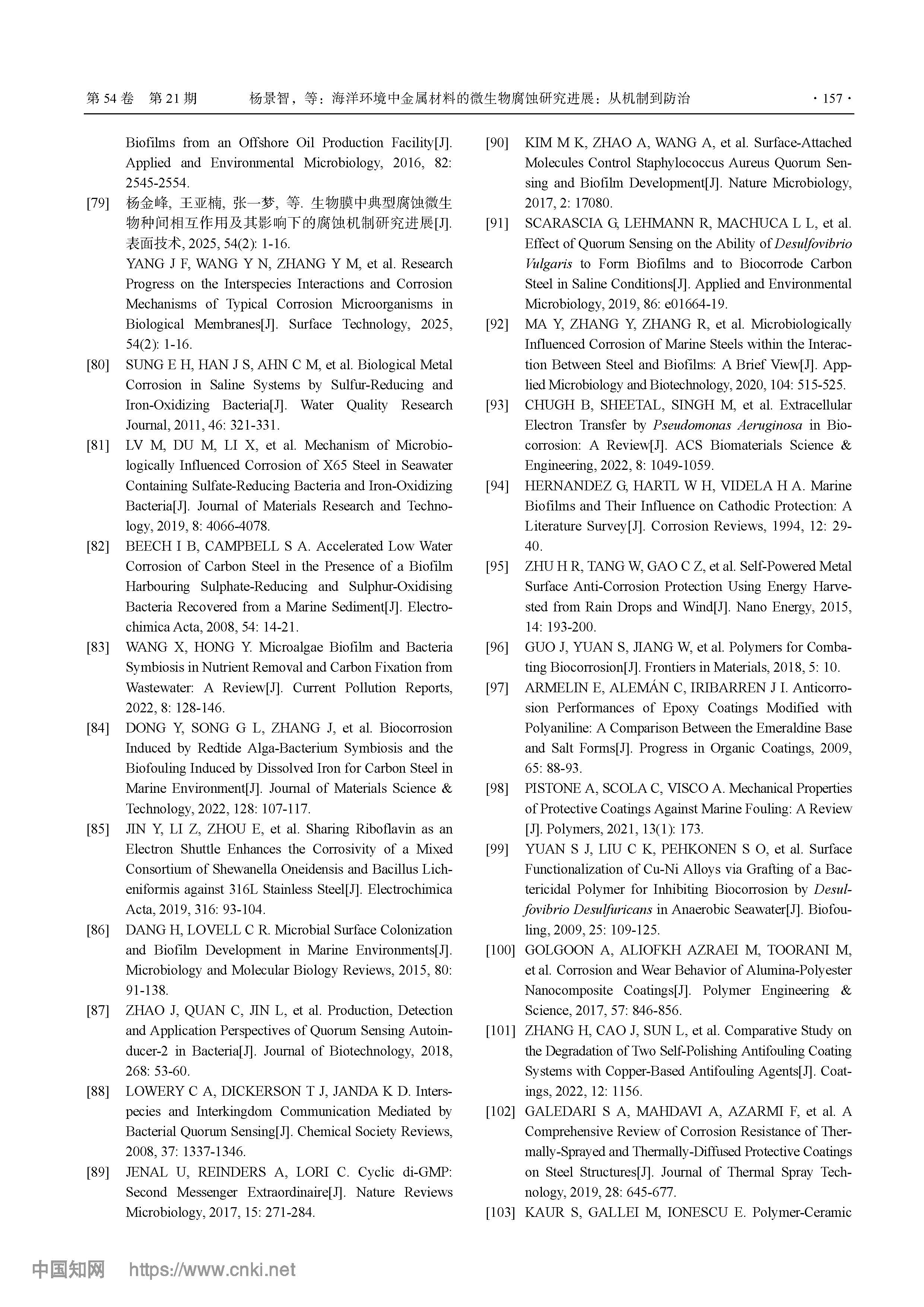 第 54 卷 第 21 期 杨景智，等：海洋环境中金属材料的微生物腐蚀研究进展：从机制到防治 · 157 ·

Biofilms from an Offshore Oil Production Facility[J]. Applied and Environmental Microbiology, 2016, 82: 2545-2554.

[79] 杨金峰, 王亚楠, 张一梦, 等. 生物膜中典型腐蚀微生物种间相互作用及其影响下的腐蚀机制研究进展[J]. 表面技术, 2025, 54(2): 1-16.
YANG J F, WANG Y N, ZHANG Y M, et al. Research Progress on the Interspecies Interactions and Corrosion Mechanisms of Typical Corrosion Microorganisms in Biological Membranes[J]. Surface Technology, 2025, 54(2): 1-16.

[80] SUNG E H, HAN J S, AHN C M, et al. Biological Metal Corrosion in Saline Systems by Sulfur-Reducing and Iron-Oxidizing Bacteria[J]. Water Quality Research Journal, 2011, 46: 321-331.

[81] LV M, DU M, LI X, et al. Mechanism of Microbiologically Influenced Corrosion of X65 Steel in Seawater Containing Sulfate-Reducing Bacteria and Iron-Oxidizing Bacteria[J]. Journal of Materials Research and Technology, 2019, 8: 4066-4078.

[82] BEECH I B, CAMPBELL S A. Accelerated Low Water Corrosion of Carbon Steel in the Presence of a Biofilm Harbouring Sulphate-Reducing and Sulphur-Oxidising Bacteria Recovered from a Marine Sediment[J]. Electrochimica Acta, 2008, 54: 14-21.

[83] WANG X, HONG Y. Microalgae Biofilm and Bacteria Symbiosis in Nutrient Removal and Carbon Fixation from Wastewater: A Review[J]. Current Pollution Reports, 2022, 8: 128-146.

[84] DONG Y, SONG G L, ZHANG J, et al. Biocorrosion Induced by Redtide Alga-Bacterium Symbiosis and the Biofouling Induced by Dissolved Iron for Carbon Steel in Marine Environment[J]. Journal of Materials Science & Technology, 2022, 128: 107-117.

[85] JIN Y, LI Z, ZHOU E, et al. Sharing Riboflavin as an Electron Shuttle Enhances the Corrosivity of a Mixed Consortium of Shewanella Oneidensis and Bacillus Licheniformis against 316L Stainless Steel[J]. Electrochimica Acta, 2019, 316: 93-104.

[86] DANG H, LOVELL C R. Microbial Surface Colonization and Biofilm Development in Marine Environments[J]. Microbiology and Molecular Biology Reviews, 2015, 80: 91-138.

[87] ZHAO J, QUAN C, JIN L, et al. Production, Detection and Application Perspectives of Quorum Sensing Autoinducer-2 in Bacteria[J]. Journal of Biotechnology, 2018, 268: 53-60.

[88] LOWERY C A, DICKERSON T J, JANDA K D. Interspecies and Interkingdom Communication Mediated by Bacterial Quorum Sensing[J]. Chemical Society Reviews, 2008, 37: 1337-1346.

[89] JENAL U, REINDERS A, LORI C. Cyclic di-GMP: Second Messenger Extraordinaire[J]. Nature Reviews Microbiology, 2017, 15: 271-284.

[90] KIM M K, ZHAO A, WANG A, et al. Surface-Attached Molecules Control Staphylococcus Aureus Quorum Sensing and Biofilm Development[J]. Nature Microbiology, 2017, 2: 17080.

[91] SCARASCIA G, LEHMANN R, MACHUCA L L, et al. Effect of Quorum Sensing on the Ability of Desulfovibrio Vulgaris to Form Biofilms and to Biocorrode Carbon Steel in Saline Conditions[J]. Applied and Environmental Microbiology, 2019, 86: e01664-19.

[92] MA Y, ZHANG Y, ZHANG R, et al. Microbiologically Influenced Corrosion of Marine Steels within the Interaction Between Steel and Biofilms: A Brief View[J]. Applied Microbiology and Biotechnology, 2020, 104: 515-525.

[93] CHUGH B, SHEETAL, SINGH M, et al. Extracellular Electron Transfer by Pseudomonas Aeruginosa in Biocorrosion: A Review[J]. ACS Biomaterials Science & Engineering, 2022, 8: 1049-1059.

[94] HERNANDEZ G, HARTL W H, VIDELA H A. Marine Biofilms and Their Influence on Cathodic Protection: A Literature Survey[J]. Corrosion Reviews, 1994, 12: 29-40.

[95] ZHU H R, TANG W, GAO C Z, et al. Self-Powered Metal Surface Anti-Corrosion Protection Using Energy Harvested from Rain Drops and Wind[J]. Nano Energy, 2015, 14: 193-200.

[96] GUO J, YUAN S, JIANG W, et al. Polymers for Combating Biocorrosion[J]. Frontiers in Materials, 2018, 5: 10.

[97] ARMELIN E, ALEMÁN C, IRIBARREN J I. Anticorrosion Performances of Epoxy Coatings Modified with Polyaniline: A Comparison Between the Emeraldine Base and Salt Forms[J]. Progress in Organic Coatings, 2009, 65: 88-93.

[98] PISTONE A, SCOLA C, VISCO A. Mechanical Properties of Protective Coatings Against Marine Fouling: A Review [J]. Polymers, 2021, 13(1): 173.

[99] YUAN S J, LIU C K, PEHKONEN S O, et al. Surface Functionalization of Cu-Ni Alloys via Grafting of a Bactericidal Polymer for Inhibiting Biocorrosion by Desulfovibrio Desulfuricans in Anaerobic Seawater[J]. Biofouling, 2009, 25: 109-125.

[100] GOLGOON A, ALIOFKH AZRAEI M, TOORANI M, et al. Corrosion and Wear Behavior of Alumina-Polyester Nanocomposite Coatings[J]. Polymer Engineering & Science, 2017, 57: 846-856.

[101] ZHANG H, CAO J, SUN L, et al. Comparative Study on the Degradation of Two Self-Polishing Antifouling Coating Systems with Copper-Based Antifouling Agents[J]. Coatings, 2022, 12: 1156.

[102] GALEDARI S A, MAHDAVI A, AZARMI F, et al. A Comprehensive Review of Corrosion Resistance of Thermally-Sprayed and Thermally-Diffused Protective Coatings on Steel Structures[J]. Journal of Thermal Spray Technology, 2019, 28: 645-677.

[103] KAUR S, GALLEI M, IONESCU E. Polymer-Ceramic

中国知网 https://www.cnki.net